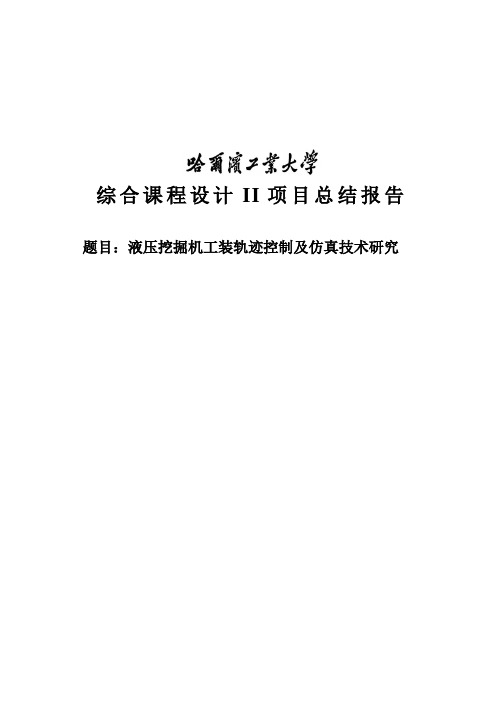 哈爾濱工業大學

综合课程设计 II 项目总结报告

题目：液压挖掘机工装轨迹控制及仿真技术研究